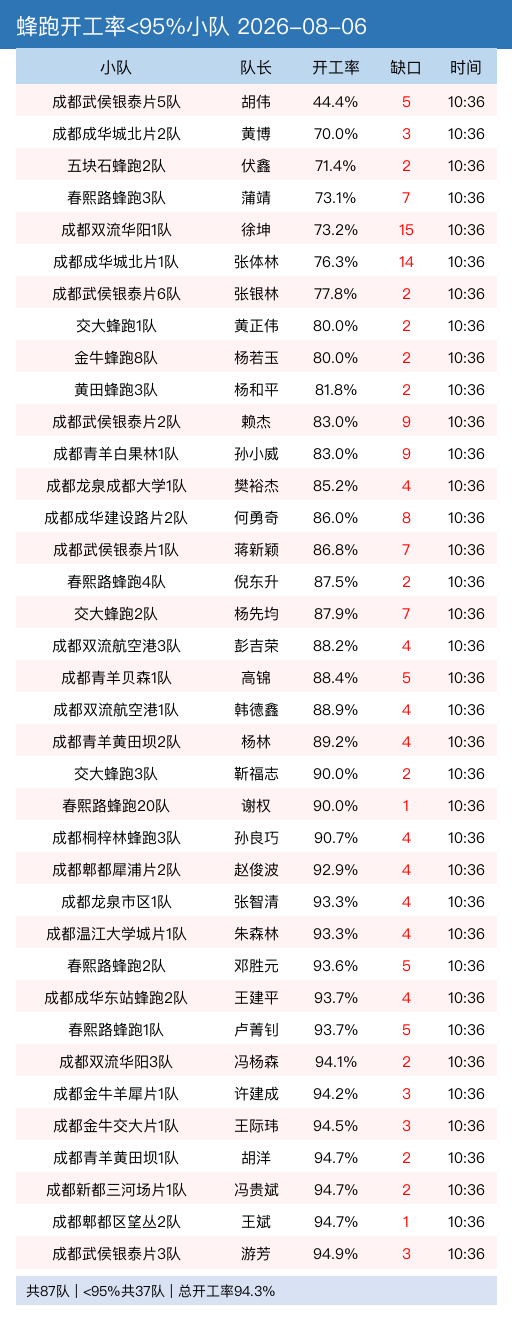 蜂跑开工率<95%小队 2026-08-06

| 小队 | 队长 | 开工率 | 缺口 | 时间 |
|---|---|---|---|---|
| 成都武侯银泰片5队 | 胡伟 | 44.4% | 5 | 10:36 |
| 成都成华城北片2队 | 黄博 | 70.0% | 3 | 10:36 |
| 五块石蜂跑2队 | 伏鑫 | 71.4% | 2 | 10:36 |
| 春熙路蜂跑3队 | 蒲靖 | 73.1% | 7 | 10:36 |
| 成都双流华阳1队 | 徐坤 | 73.2% | 15 | 10:36 |
| 成都成华城北片1队 | 张体林 | 76.3% | 14 | 10:36 |
| 成都武侯银泰片6队 | 张银林 | 77.8% | 2 | 10:36 |
| 交大蜂跑1队 | 黄正伟 | 80.0% | 2 | 10:36 |
| 金牛蜂跑8队 | 杨若玉 | 80.0% | 2 | 10:36 |
| 黄田蜂跑3队 | 杨和平 | 81.8% | 2 | 10:36 |
| 成都武侯银泰片2队 | 赖杰 | 83.0% | 9 | 10:36 |
| 成都青羊白果林1队 | 孙小威 | 83.0% | 9 | 10:36 |
| 成都龙泉成都大学1队 | 樊裕杰 | 85.2% | 4 | 10:36 |
| 成都成华建设路片2队 | 何勇奇 | 86.0% | 8 | 10:36 |
| 成都武侯银泰片1队 | 蒋新颖 | 86.8% | 7 | 10:36 |
| 春熙路蜂跑4队 | 倪东升 | 87.5% | 2 | 10:36 |
| 交大蜂跑2队 | 杨先均 | 87.9% | 7 | 10:36 |
| 成都双流航空港3队 | 彭吉荣 | 88.2% | 4 | 10:36 |
| 成都青羊贝森1队 | 高锦 | 88.4% | 5 | 10:36 |
| 成都双流航空港1队 | 韩德鑫 | 88.9% | 4 | 10:36 |
| 成都青羊黄田坝2队 | 杨林 | 89.2% | 4 | 10:36 |
| 交大蜂跑3队 | 靳福志 | 90.0% | 2 | 10:36 |
| 春熙路蜂跑20队 | 谢权 | 90.0% | 1 | 10:36 |
| 成都桐梓林蜂跑3队 | 孙良巧 | 90.7% | 4 | 10:36 |
| 成都郫都犀浦片2队 | 赵俊波 | 92.9% | 4 | 10:36 |
| 成都龙泉市区1队 | 张智清 | 93.3% | 4 | 10:36 |
| 成都温江大学城片1队 | 朱森林 | 93.3% | 4 | 10:36 |
| 春熙路蜂跑2队 | 邓胜元 | 93.6% | 5 | 10:36 |
| 成都成华东站蜂跑2队 | 王建平 | 93.7% | 4 | 10:36 |
| 春熙路蜂跑1队 | 卢菁钊 | 93.7% | 5 | 10:36 |
| 成都双流华阳3队 | 冯杨森 | 94.1% | 2 | 10:36 |
| 成都金牛羊犀片1队 | 许建成 | 94.2% | 3 | 10:36 |
| 成都金牛交大片1队 | 王际玮 | 94.5% | 3 | 10:36 |
| 成都青羊黄田坝1队 | 胡洋 | 94.7% | 2 | 10:36 |
| 成都新都三河场片1队 | 冯贵斌 | 94.7% | 2 | 10:36 |
| 成都郫都区望丛2队 | 王斌 | 94.7% | 1 | 10:36 |
| 成都武侯银泰片3队 | 游芳 | 94.9% | 3 | 10:36 |

共87队 | <95%共37队 | 总开工率94.3%